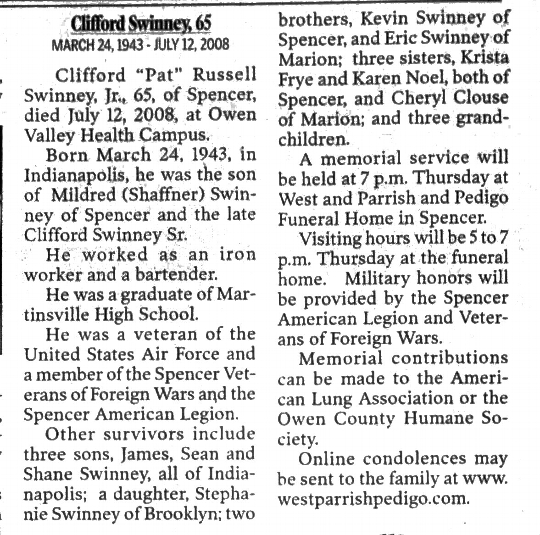 Clifford Swinney, 65
MARCH 24, 1943 - JULY 12, 2008

Clifford "Pat" Russell Swinney, Jr., 65, of Spencer, died July 12, 2008, at Owen Valley Health Campus.

Born March 24, 1943, in Indianapolis, he was the son of Mildred (Shaffner) Swinney of Spencer and the late Clifford Swinney Sr.

He worked as an iron worker and a bartender.

He was a graduate of Martinsville High School.

He was a veteran of the United States Air Force and a member of the Spencer Veterans of Foreign Wars and the Spencer American Legion.

Other survivors include three sons, James, Sean and Shane Swinney, all of Indianapolis; a daughter, Stephanie Swinney of Brooklyn; two brothers, Kevin Swinney of Spencer, and Eric Swinney of Marion; three sisters, Krista Frye and Karen Noel, both of Spencer, and Cheryl Clouse of Marion; and three grandchildren.

A memorial service will be held at 7 p.m. Thursday at West and Parrish and Pedigo Funeral Home in Spencer.

Visiting hours will be 5 to 7 p.m. Thursday at the funeral home. Military honors will be provided by the Spencer American Legion and Veterans of Foreign Wars.

Memorial contributions can be made to the American Lung Association or the Owen County Humane Society.

Online condolences may be sent to the family at www.westparrishpedigo.com.